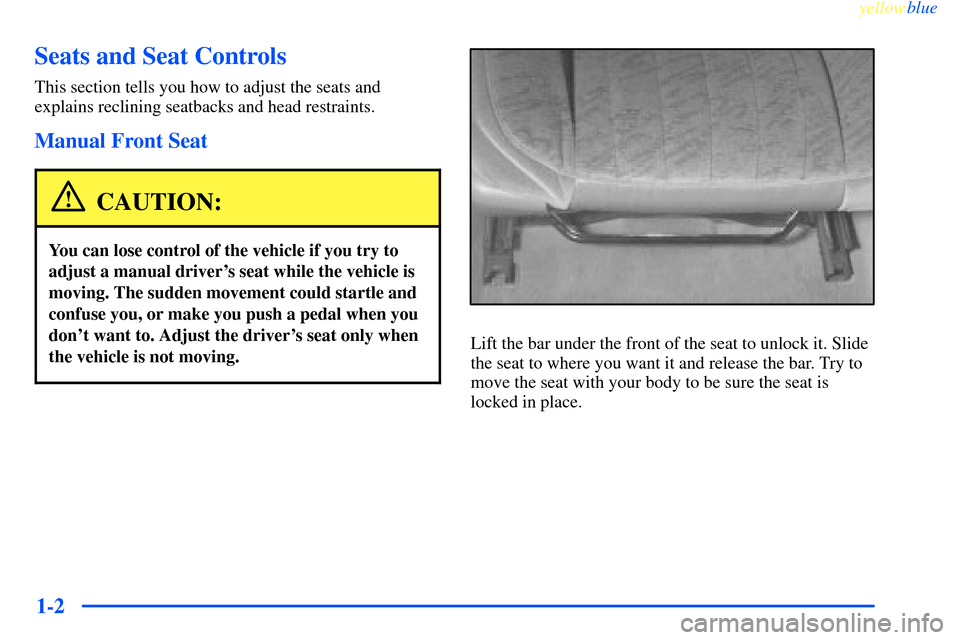 yellowblue

Seats and Seat Controls

This section tells you how to adjust the seats and explains reclining seatbacks and head restraints.

Manual Front Seat

CAUTION:

You can lose control of the vehicle if you try to adjust a manual driver's seat while the vehicle is moving. The sudden movement could startle and confuse you, or make you push a pedal when you don't want to. Adjust the driver's seat only when the vehicle is not moving.

Lift the bar under the front of the seat to unlock it. Slide the seat to where you want it and release the bar. Try to move the seat with your body to be sure the seat is locked in place.

1-2

carmanualsonline.info